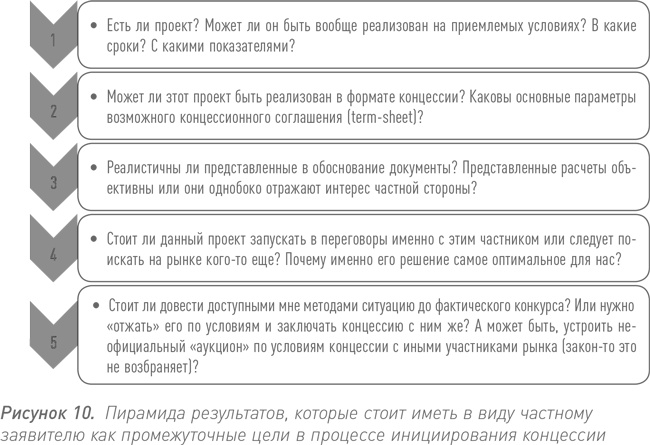 1

• Есть ли проект? Может ли он быть вообще реализован на приемлемых условиях? В какие сроки? С какими показателями?

2

• Может ли этот проект быть реализован в формате концессии? Каковы основные параметры возможного концессионного соглашения (term-sheet)?

3

• Реалистичны ли представленные в обоснование документы? Представленные расчеты объективны или они однобоко отражают интерес частной стороны?

4

• Стоит ли данный проект запускать в переговоры именно с этим частником или следует поискать на рынке кого-то еще? Почему именно его решение самое оптимальное для нас?

5

• Стоит ли довести доступными мне методами ситуацию до фактического конкурса? Или нужно «отжать» его по условиям и заключать концессию с ним же? А может быть, устроить неофициальный «аукцион» по условиям концессии с иными участниками рынка (закон-то это не возбраняет)?

Рисунок 10. Пирамида результатов, которые стоит иметь в виду частному заявителю как промежуточные цели в процессе инициирования концессии